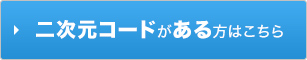 二次元コードがある方はこちら